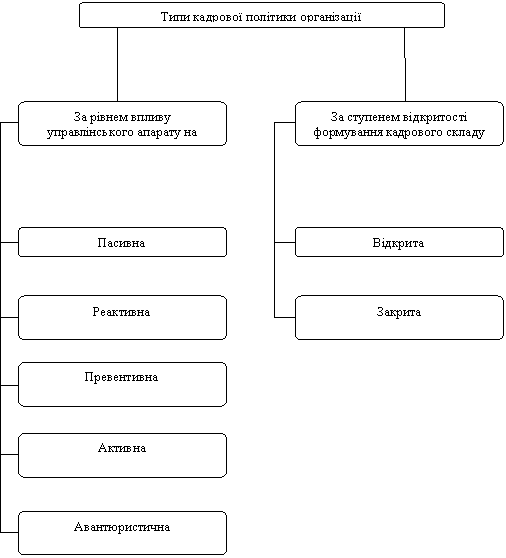 Типи кадрової політики організації

За рівнем впливу управлінського апарату на

Пасивна

Реактивна

Превентивна

Активна

Авантюристична

За ступенем відкритості формування кадрового складу

Відкрита

Закрита